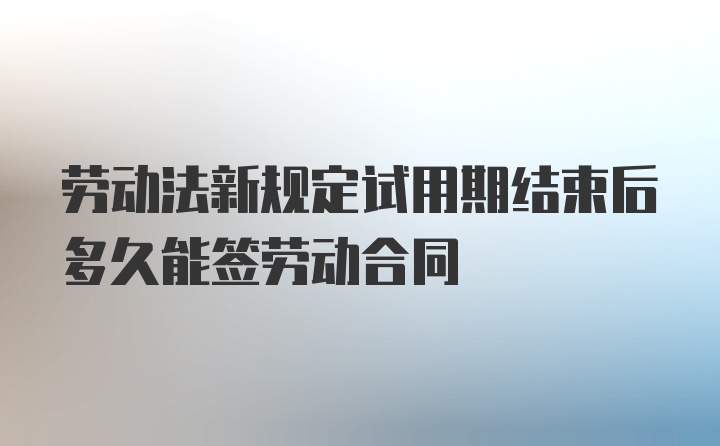 劳动法新规定试用期结束后多久能签劳动合同